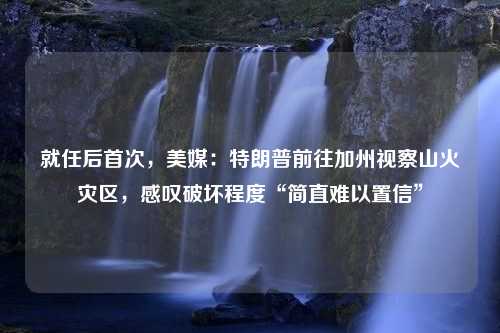 就任后首次，美媒：特朗普前往加州视察山火灾区，感叹破坏程度“简直难以置信”